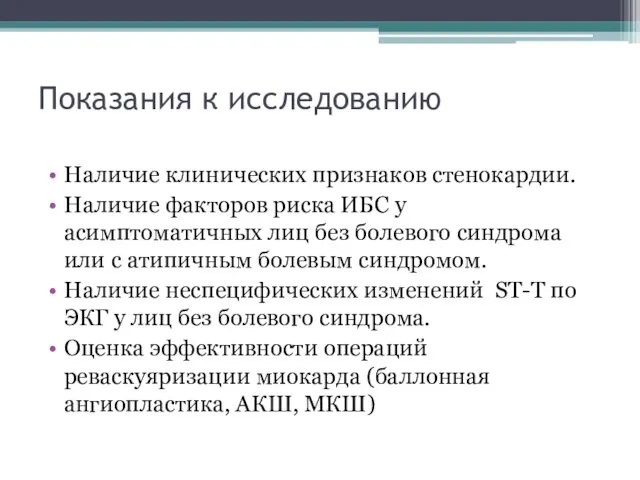 Показания к исследованию

• Наличие клинических признаков стенокардии.
• Наличие факторов риска ИБС у асимптоматичных лиц без болевого синдрома или с атипичным болевым синдромом.
• Наличие неспецифических изменений ST-T по ЭКГ у лиц без болевого синдрома.
• Оценка эффективности операций реваскуяризации миокарда (баллонная ангиопластика, АКШ, МКШ)